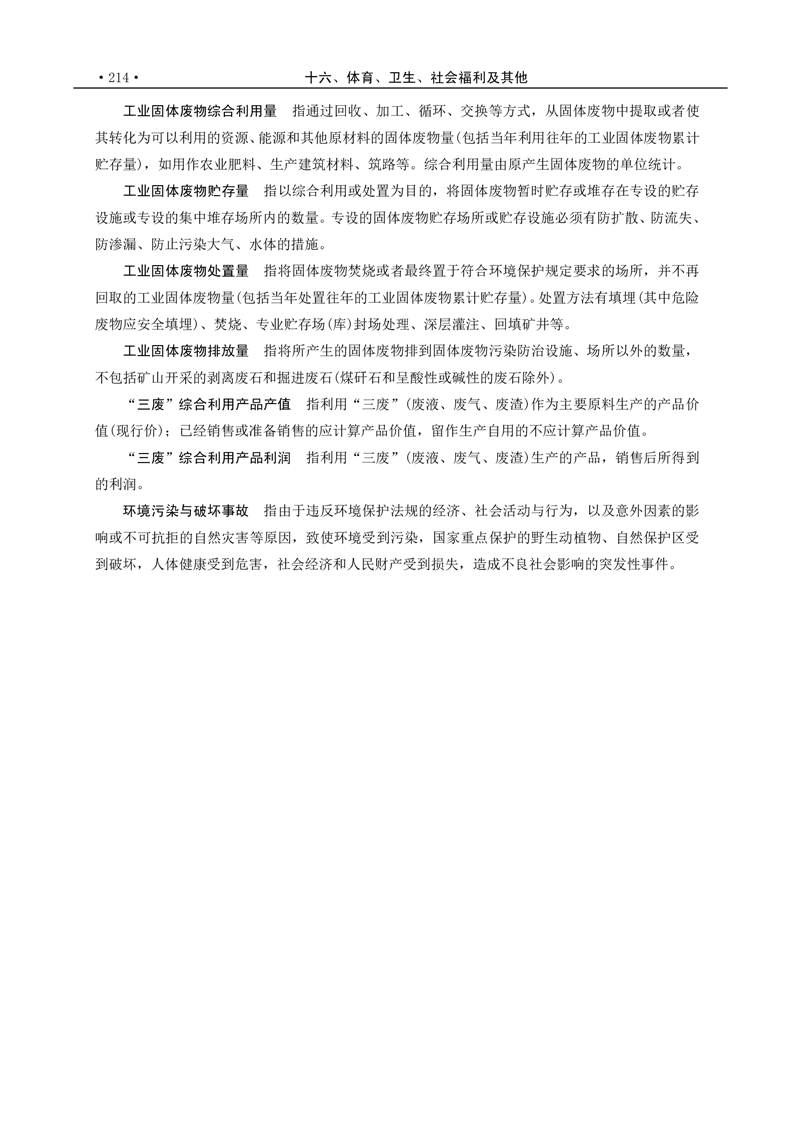 • 214 • 十六、体育、卫生、社会福利及其他

工业固体废物综合利用量　指通过回收、加工、循环、交换等方式，从固体废物中提取或者使其转化为可以利用的资源、能源和其他原材料的固体废物量(包括当年利用往年的工业固体废物累计贮存量)，如用作农业肥料、生产建筑材料、筑路等。综合利用量由原产生固体废物的单位统计。

工业固体废物贮存量　指以综合利用或处置为目的，将固体废物暂时贮存或堆存在专设的贮存设施或专设的集中堆存场所内的数量。专设的固体废物贮存场所或贮存设施必须有防扩散、防流失、防渗漏、防止污染大气、水体的措施。

工业固体废物处置量　指将固体废物焚烧或者最终置于符合环境保护规定要求的场所，并不再回取的工业固体废物量(包括当年处置往年的工业固体废物累计贮存量)。处置方法有填埋(其中危险废物应安全填埋)、焚烧、专业贮存场(库)封场处理、深层灌注、回填矿井等。

工业固体废物排放量　指将所产生的固体废物排到固体废物污染防治设施、场所以外的数量，不包括矿山开采的剥离废石和掘进废石(煤矸石和呈酸性或碱性的废石除外)。

“三废”综合利用产品产值　指利用“三废”(废液、废气、废渣)作为主要原料生产的产品价值(现行价)；已经销售或准备销售的应计算产品价值，留作生产自用的不应计算产品价值。

“三废”综合利用产品利润　指利用“三废”(废液、废气、废渣)生产的产品，销售后所得到的利润。

环境污染与破坏事故　指由于违反环境保护法规的经济、社会活动与行为，以及意外因素的影响或不可抗拒的自然灾害等原因，致使环境受到污染，国家重点保护的野生动植物、自然保护区受到破坏，人体健康受到危害，社会经济和人民财产受到损失，造成不良社会影响的突发性事件。